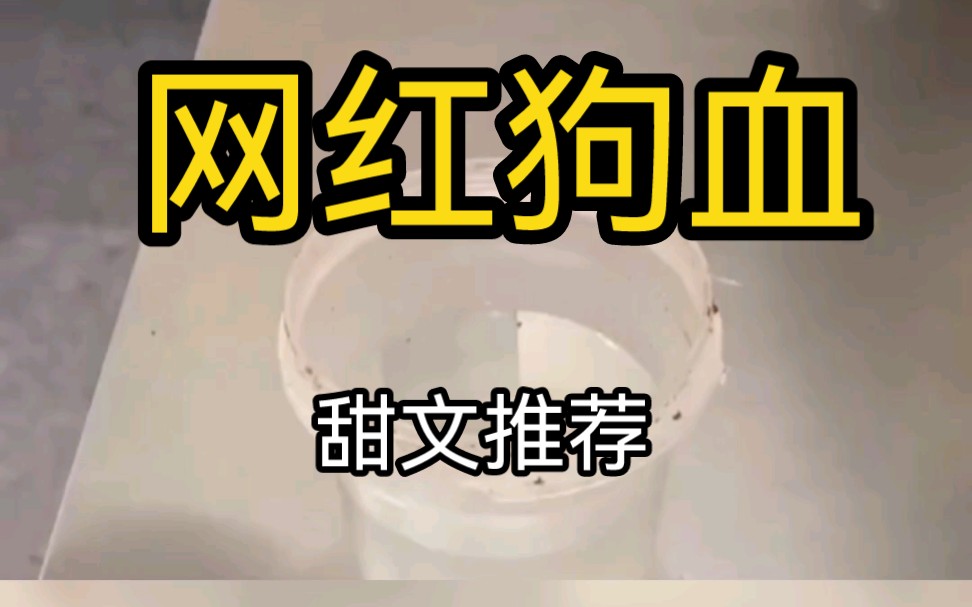 网红狗血

甜文推荐